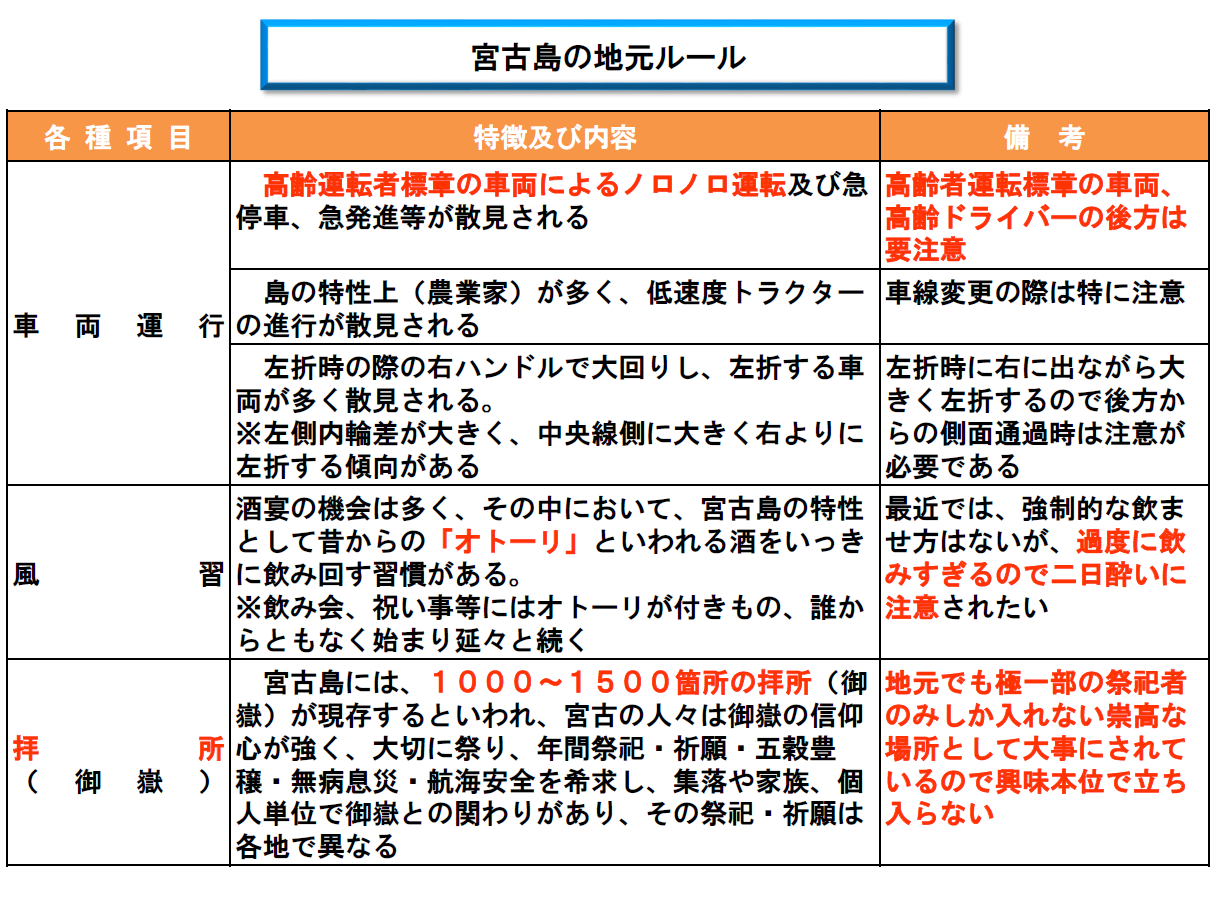 宮古島の地元ルール

| 各種項目 | 特徴及び内容 | 備考 |
|---|---|---|
| 車両運行 | 高齢運転者標章の車両によるノロノロ運転及び急停車、急発進等が散見される | 高齢者運転標章の車両、高齢ドライバーの後方は要注意 |
|  | 島の特性上（農業家）が多く、低速度トラクターの進行が散見される | 車線変更の際は特に注意 |
|  | 左折時の際の右ハンドルで大回りし、左折する車両が多く散見される。※左側内輪差が大きく、中央線側に大きく右よりに左折する傾向がある | 左折時に右に出ながら大きく左折するので後方からの側面通過時は注意が必要である |
| 風習 | 酒宴の機会は多く、その中において、宮古島の特性として昔からの「オトーリ」といわれる酒をいっきに飲み回す習慣がある。※飲み会、祝い事等にはオトーリが付きもの、誰からともなく始まり延々と続く | 最近では、強制的な飲ませ方はないが、過度に飲みすぎるので二日酔いに注意されたい |
| 拝所（御嶽） | 宮古島には、１０００～１５００箇所の拝所（御嶽）が現存するといわれ、宮古の人々は御嶽の信仰心が強く、大切に祭り、年間祭祀・祈願・五穀豊穣・無病息災・航海安全を希求し、集落や家族、個人単位で御嶽との関わりがあり、その祭祀・祈願は各地で異なる | 地元でも極一部の祭祀者のみしか入れない崇高な場所として大事にされているので興味本位で立ち入らない |